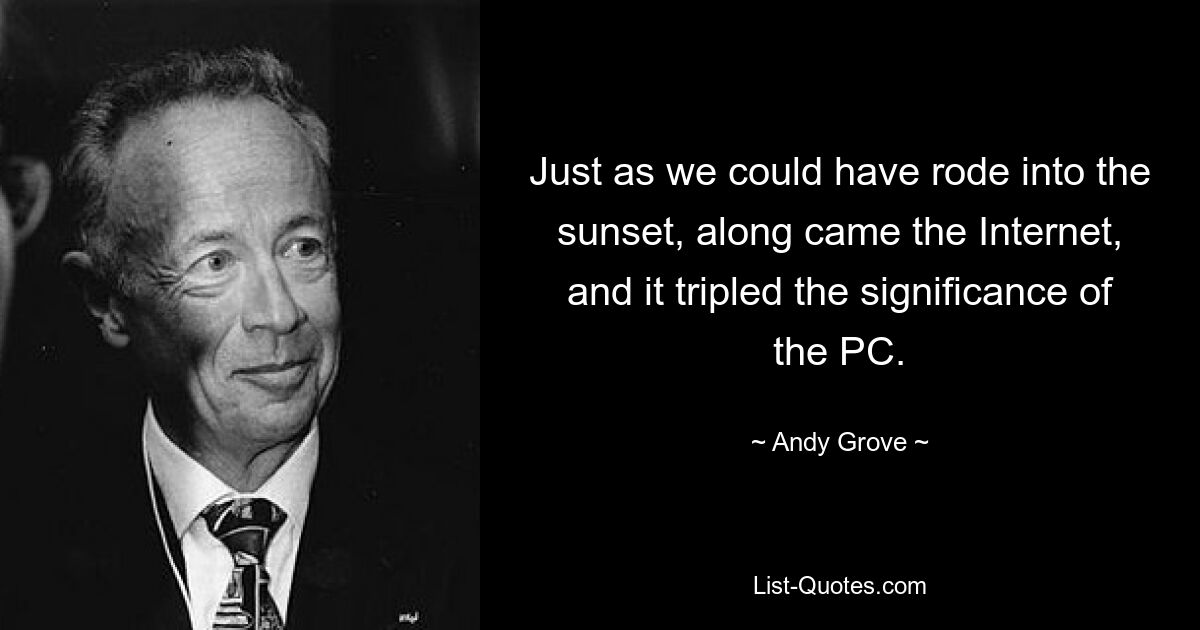 Just as we could have rode into the sunset, along came the Internet, and it tripled the significance of the PC.

~ Andy Grove ~

List-Quotes.com